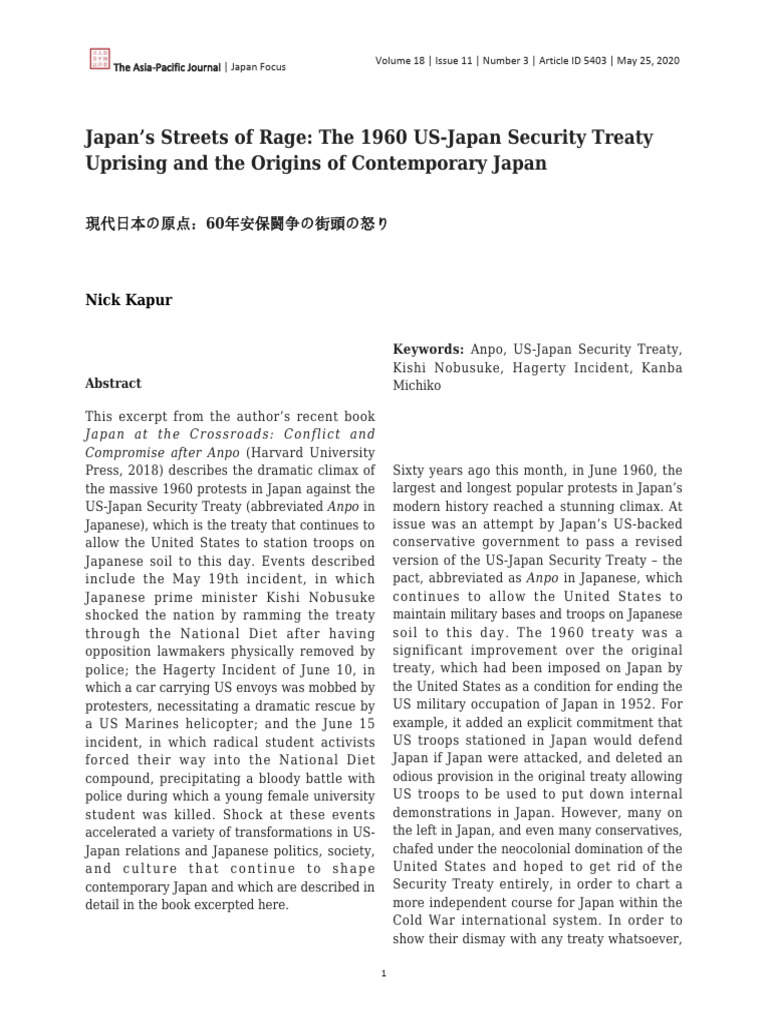 The Asia-Pacific Journal | Japan Focus

Volume 18 | Issue 11 | Number 3 | Article ID 5403 | May 25, 2020

Japan's Streets of Rage: The 1960 US-Japan Security Treaty Uprising and the Origins of Contemporary Japan

現代日本の原点：60年安保闘争の街頭の怒り

Nick Kapur

Abstract

This excerpt from the author's recent book Japan at the Crossroads: Conflict and Compromise after Anpo (Harvard University Press, 2018) describes the dramatic climax of the massive 1960 protests in Japan against the US-Japan Security Treaty (abbreviated Anpo in Japanese), which is the treaty that continues to allow the United States to station troops on Japanese soil to this day. Events described include the May 19th incident, in which Japanese prime minister Kishi Nobusuke shocked the nation by ramming the treaty through the National Diet after having opposition lawmakers physically removed by police; the Hagerty Incident of June 10, in which a car carrying US envoys was mobbed by protesters, necessitating a dramatic rescue by a US Marines helicopter; and the June 15 incident, in which radical student activists forced their way into the National Diet compound, precipitating a bloody battle with police during which a young female university student was killed. Shock at these events accelerated a variety of transformations in US-Japan relations and Japanese politics, society, and culture that continue to shape contemporary Japan and which are described in detail in the book excerpted here.

Keywords: Anpo, US-Japan Security Treaty, Kishi Nobusuke, Hagerty Incident, Kanba Michiko

Sixty years ago this month, in June 1960, the largest and longest popular protests in Japan's modern history reached a stunning climax. At issue was an attempt by Japan's US-backed conservative government to pass a revised version of the US-Japan Security Treaty – the pact, abbreviated as Anpo in Japanese, which continues to allow the United States to maintain military bases and troops on Japanese soil to this day. The 1960 treaty was a significant improvement over the original treaty, which had been imposed on Japan by the United States as a condition for ending the US military occupation of Japan in 1952. For example, it added an explicit commitment that US troops stationed in Japan would defend Japan if Japan were attacked, and deleted an odious provision in the original treaty allowing US troops to be used to put down internal demonstrations in Japan. However, many on the left in Japan, and even many conservatives, chafed under the neocolonial domination of the United States and hoped to get rid of the Security Treaty entirely, in order to chart a more independent course for Japan within the Cold War international system. In order to show their dismay with any treaty whatsoever,

1